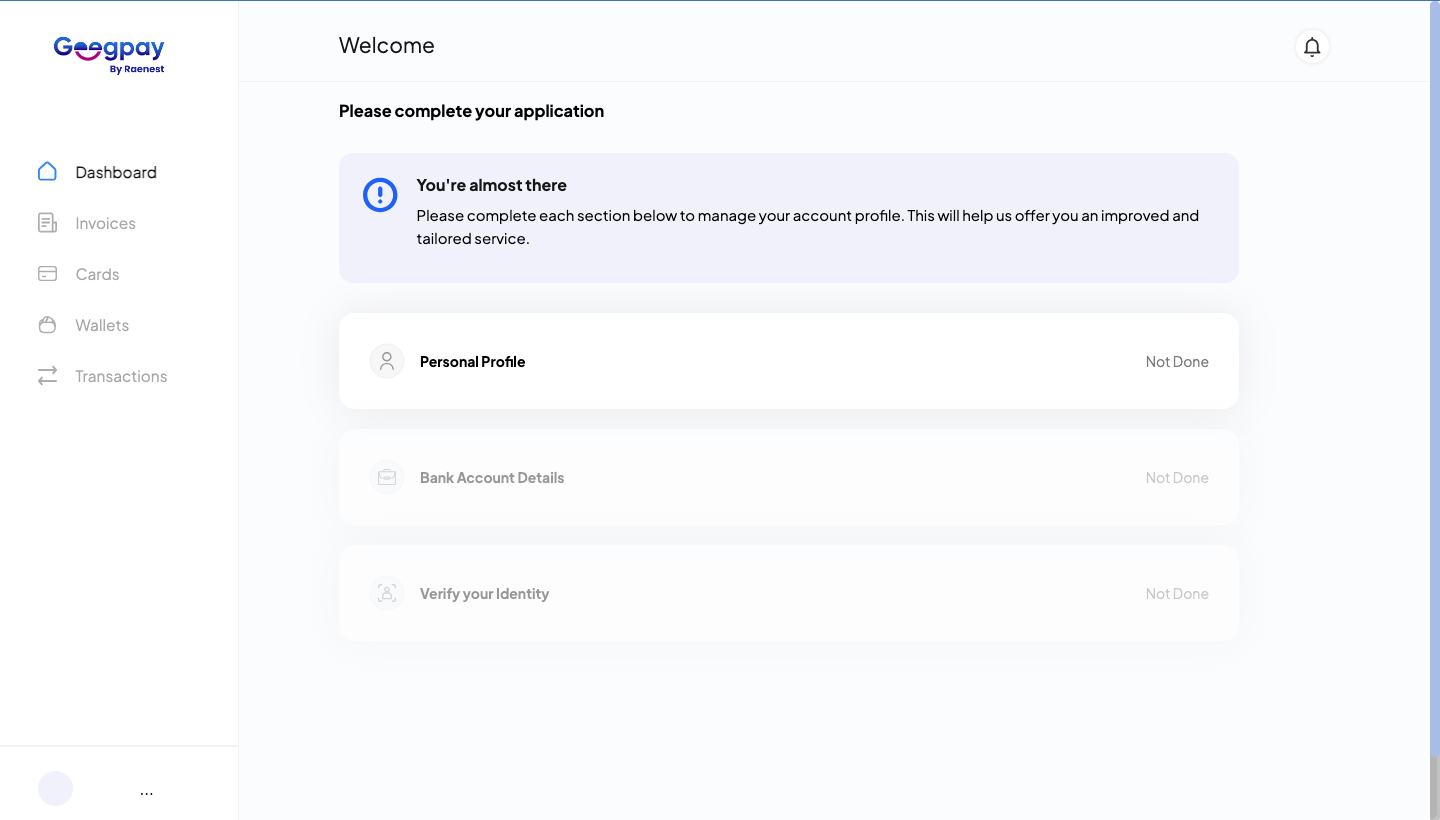 Geegpay
By Raenest

Dashboard
Invoices
Cards
Wallets
Transactions

...

Welcome

Please complete your application

You're almost there
Please complete each section below to manage your account profile. This will help us offer you an improved and tailored service.

Personal Profile
Not Done

Bank Account Details
Not Done

Verify your Identity
Not Done